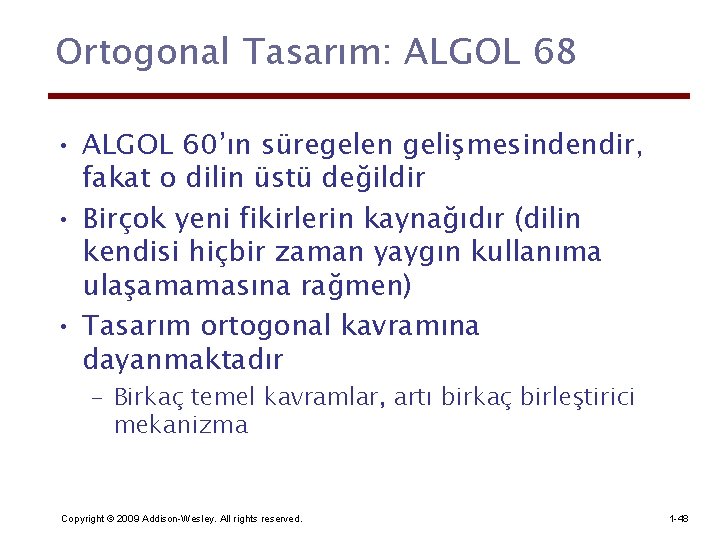 Ortogonal Tasarım: ALGOL 68

• ALGOL 60'ın süregelen gelişmesindendir, fakat o dilin üstü değildir

• Birçok yeni fikirlerin kaynağıdır (dilin kendisi hiçbir zaman yaygın kullanıma ulaşamamasına rağmen)

• Tasarım ortogonal kavramına dayanmaktadır

– Birkaç temel kavramlar, artı birkaç birleştirici mekanizma

Copyright © 2009 Addison-Wesley. All rights reserved.

1-48